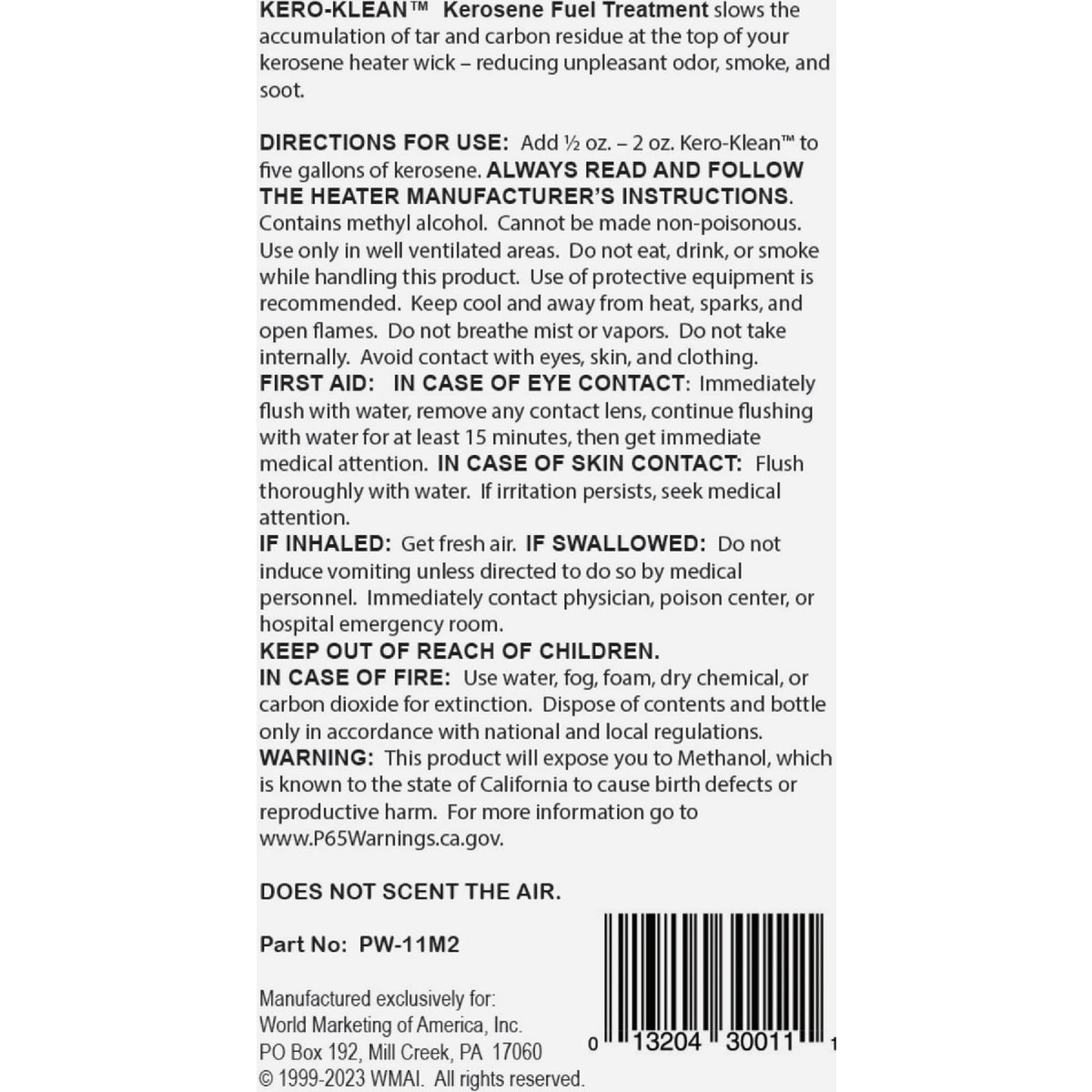 KERO-KLEAN™ Kerosene Fuel Treatment slows the accumulation of tar and carbon residue at the top of your kerosene heater wick – reducing unpleasant odor, smoke, and soot.

DIRECTIONS FOR USE: Add ½ oz. – 2 oz. Kero-Klean™ to five gallons of kerosene. ALWAYS READ AND FOLLOW THE HEATER MANUFACTURER'S INSTRUCTIONS. Contains methyl alcohol. Cannot be made non-poisonous. Use only in well ventilated areas. Do not eat, drink, or smoke while handling this product. Use of protective equipment is recommended. Keep cool and away from heat, sparks, and open flames. Do not breathe mist or vapors. Do not take internally. Avoid contact with eyes, skin, and clothing.
FIRST AID: IN CASE OF EYE CONTACT: Immediately flush with water, remove any contact lens, continue flushing with water for at least 15 minutes, then get immediate medical attention. IN CASE OF SKIN CONTACT: Flush thoroughly with water. If irritation persists, seek medical attention.
IF INHALED: Get fresh air. IF SWALLOWED: Do not induce vomiting unless directed to do so by medical personnel. Immediately contact physician, poison center, or hospital emergency room.
KEEP OUT OF REACH OF CHILDREN.
IN CASE OF FIRE: Use water, fog, foam, dry chemical, or carbon dioxide for extinction. Dispose of contents and bottle only in accordance with national and local regulations.
WARNING: This product will expose you to Methanol, which is known to the state of California to cause birth defects or reproductive harm. For more information go to www.P65Warnings.ca.gov.

DOES NOT SCENT THE AIR.

Part No: PW-11M2

Manufactured exclusively for:
World Marketing of America, Inc.
PO Box 192, Mill Creek, PA 17060
© 1999-2023 WMAI. All rights reserved.

0 13204 30011 1